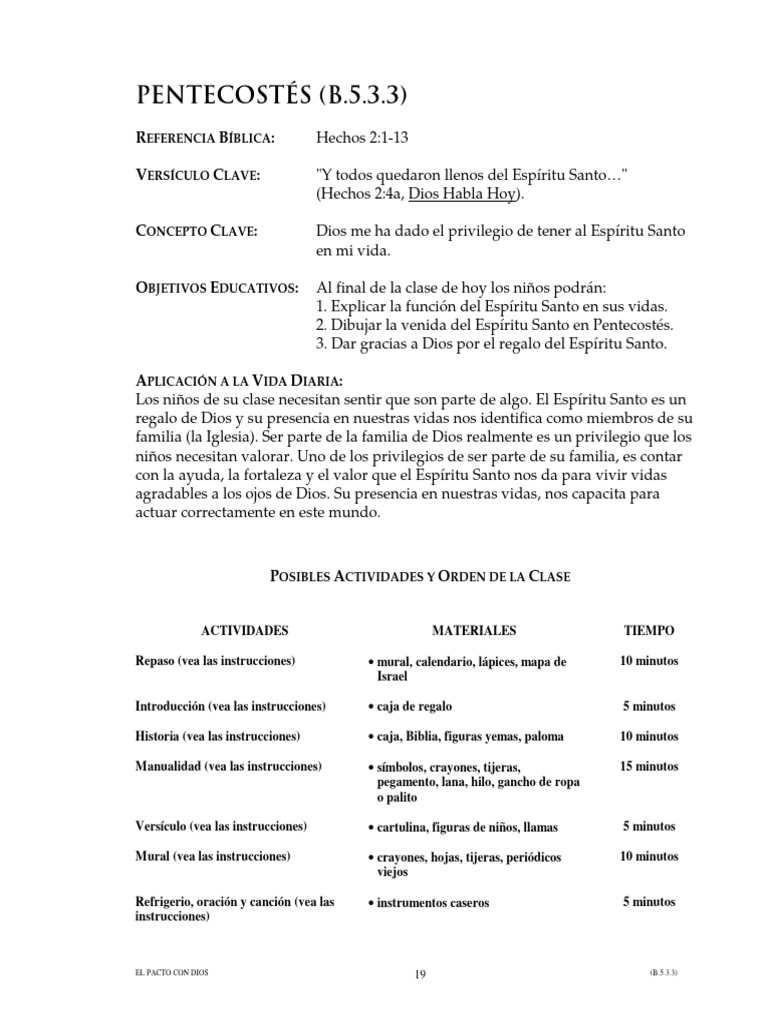 PENTECOSTÉS (B.5.3.3)

REFERENCIA BÍBLICA: Hechos 2:1-13

VERSÍCULO CLAVE: "Y todos quedaron llenos del Espíritu Santo…" (Hechos 2:4a, Dios Habla Hoy).

CONCEPTO CLAVE: Dios me ha dado el privilegio de tener al Espíritu Santo en mi vida.

OBJETIVOS EDUCATIVOS: Al final de la clase de hoy los niños podrán:
1. Explicar la función del Espíritu Santo en sus vidas.
2. Dibujar la venida del Espíritu Santo en Pentecostés.
3. Dar gracias a Dios por el regalo del Espíritu Santo.

APLICACIÓN A LA VIDA DIARIA:
Los niños de su clase necesitan sentir que son parte de algo. El Espíritu Santo es un regalo de Dios y su presencia en nuestras vidas nos identifica como miembros de su familia (la Iglesia). Ser parte de la familia de Dios realmente es un privilegio que los niños necesitan valorar. Uno de los privilegios de ser parte de su familia, es contar con la ayuda, la fortaleza y el valor que el Espíritu Santo nos da para vivir vidas agradables a los ojos de Dios. Su presencia en nuestras vidas, nos capacita para actuar correctamente en este mundo.

POSIBLES ACTIVIDADES Y ORDEN DE LA CLASE

| ACTIVIDADES | MATERIALES | TIEMPO |
|---|---|---|
| Repaso (vea las instrucciones) | • mural, calendario, lápices, mapa de Israel | 10 minutos |
| Introducción (vea las instrucciones) | • caja de regalo | 5 minutos |
| Historia (vea las instrucciones) | • caja, Biblia, figuras yemas, paloma | 10 minutos |
| Manualidad (vea las instrucciones) | • símbolos, crayones, tijeras, pegamento, lana, hilo, gancho de ropa o palito | 15 minutos |
| Versículo (vea las instrucciones) | • cartulina, figuras de niños, llamas | 5 minutos |
| Mural (vea las instrucciones) | • crayones, hojas, tijeras, periódicos viejos | 10 minutos |
| Refrigerio, oración y canción (vea las instrucciones) | • instrumentos caseros | 5 minutos |

EL PACTO CON DIOS 19 (B.5.3.3)